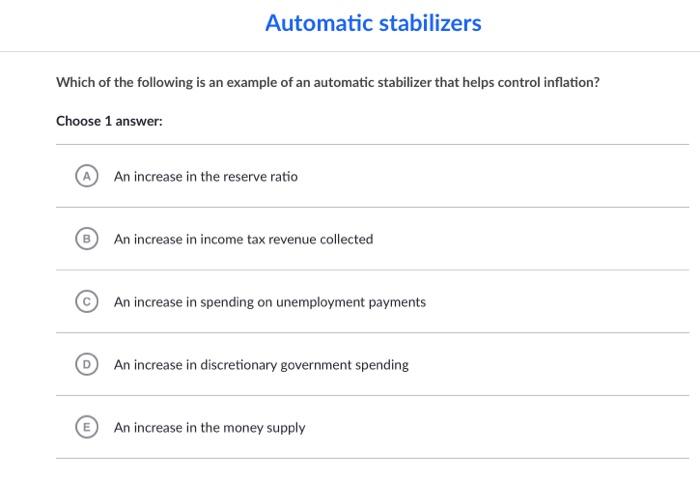 Automatic stabilizers

Which of the following is an example of an automatic stabilizer that helps control inflation?

Choose 1 answer:

A An increase in the reserve ratio

B An increase in income tax revenue collected

C An increase in spending on unemployment payments

D An increase in discretionary government spending

E An increase in the money supply